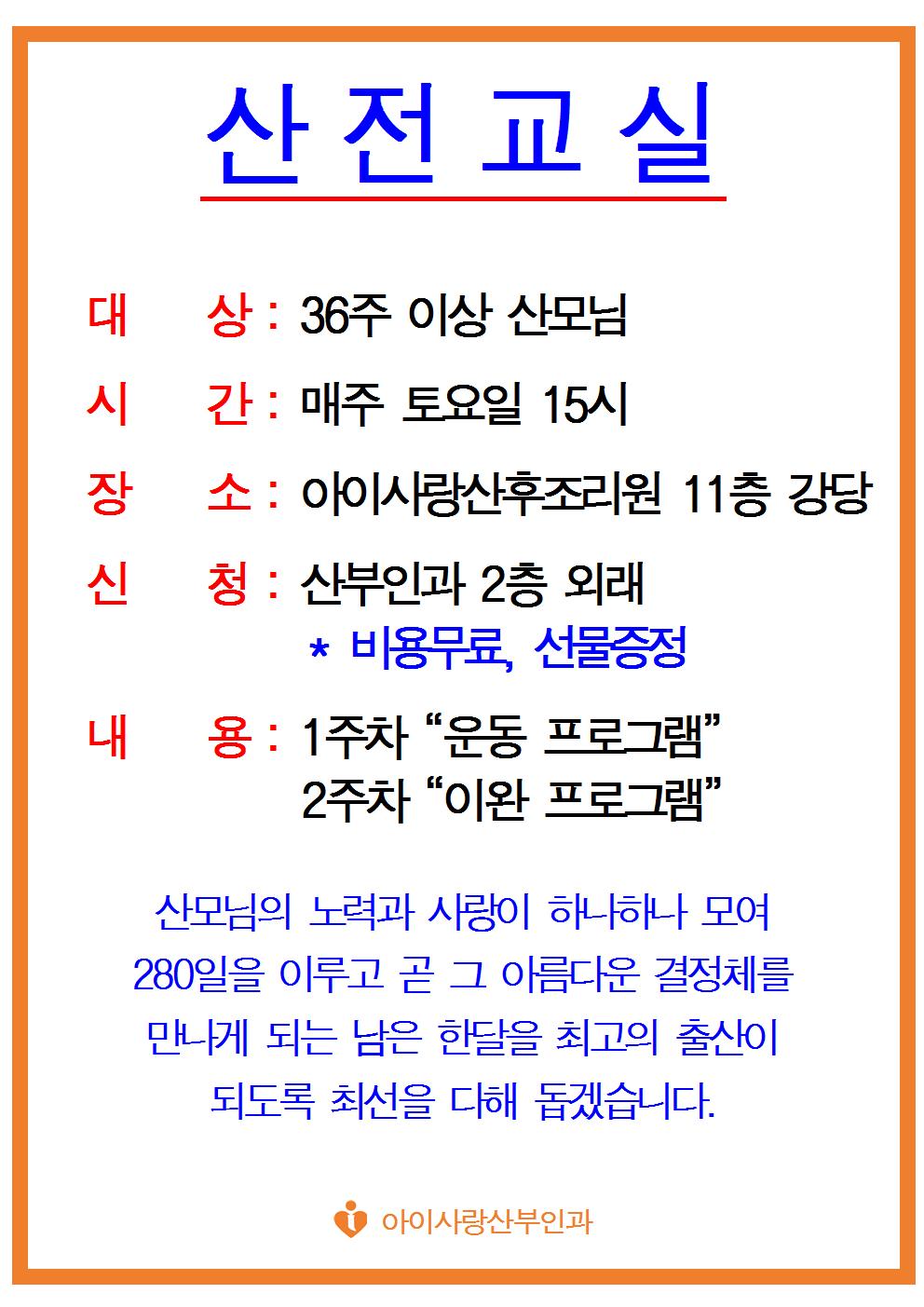 산 전 교 실

대 상 : 36주 이상 산모님

시 간 : 매주 토요일 15시

장 소 : 아이사랑산후조리원 11층 강당

신 청 : 산부인과 2층 외래
* 비용무료, 선물증정

내 용 : 1주차 "운동 프로그램"
2주차 "이완 프로그램"

산모님의 노력과 사랑이 하나하나 모여 280일을 이루고 곧 그 아름다운 결정체를 만나게 되는 남은 한달을 최고의 출산이 되도록 최선을 다해 돕겠습니다.

아이사랑산부인과